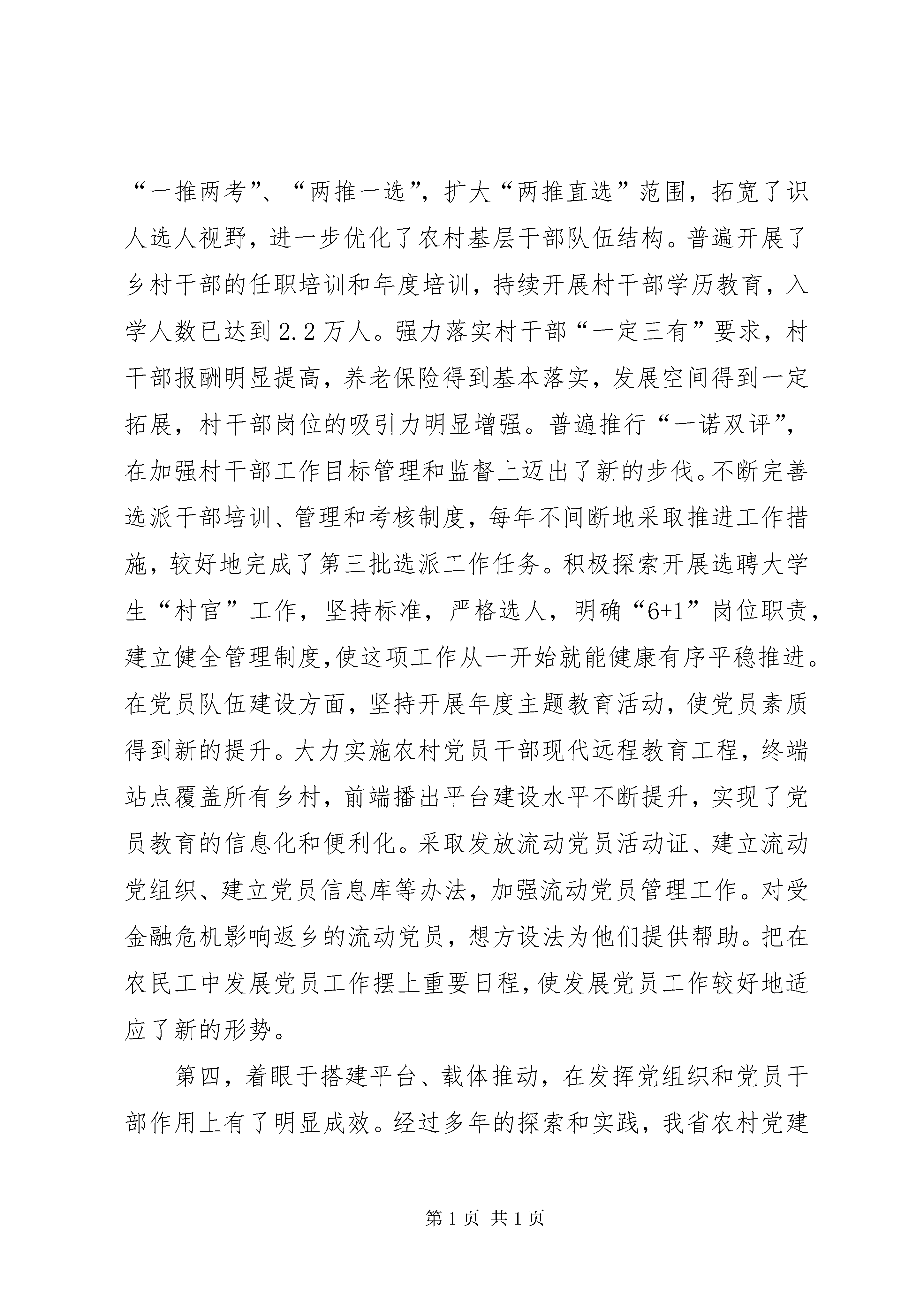 “一推两考”、“两推一选”，扩大“两推直选”范围，拓宽了识人选人视野，进一步优化了农村基层干部队伍结构。普遍开展了乡村干部的任职培训和年度培训，持续开展村干部学历教育，入学人数已达到2.2万人。强力落实村干部“一定三有”要求，村干部报酬明显提高，养老保险得到基本落实，发展空间得到一定拓展，村干部岗位的吸引力明显增强。普遍推行“一诺双评”，在加强村干部工作目标管理和监督上迈出了新的步伐。不断完善选派干部培训、管理和考核制度，每年不间断地采取推进工作措施，较好地完成了第三批选派工作任务。积极探索开展选聘大学生“村官”工作，坚持标准，严格选人，明确“6+1”岗位职责，建立健全管理制度，使这项工作从一开始就能健康有序平稳推进。在党员队伍建设方面，坚持开展年度主题教育活动，使党员素质得到新的提升。大力实施农村党员干部现代远程教育工程，终端站点覆盖所有乡村，前端播出平台建设水平不断提升，实现了党员教育的信息化和便利化。采取发放流动党员活动证、建立流动党组织、建立党员信息库等办法，加强流动党员管理工作。对受金融危机影响返乡的流动党员，想方设法为他们提供帮助。把在农民工中发展党员工作摆上重要日程，使发展党员工作较好地适应了新的形势。

第四，着眼于搭建平台、载体推动，在发挥党组织和党员干部作用上有了明显成效。经过多年的探索和实践，我省农村党建

第1页 共1页